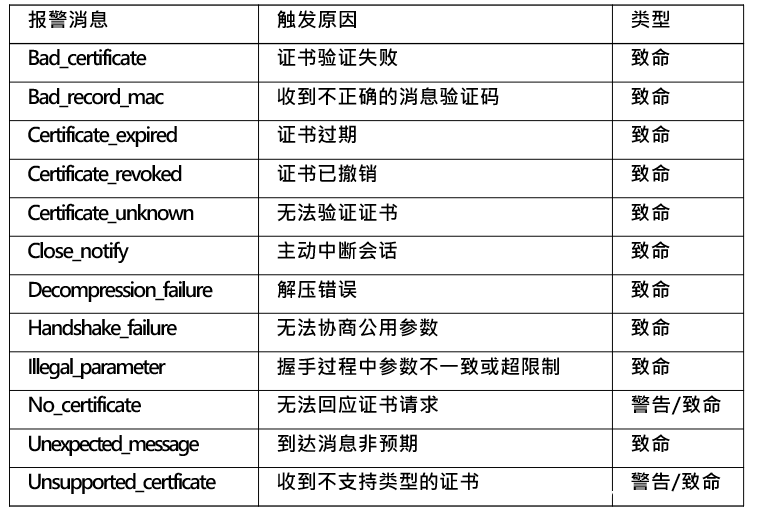 | 报警消息 | 触发原因 | 类型 |
|---|---|---|
| Bad_certificate | 证书验证失败 | 致命 |
| Bad_record_mac | 收到不正确的消息验证码 | 致命 |
| Certificate_expired | 证书过期 | 致命 |
| Certificate_revoked | 证书已撤销 | 致命 |
| Certificate_unknown | 无法验证证书 | 致命 |
| Close_notify | 主动中断会话 | 致命 |
| Decompression_failure | 解压错误 | 致命 |
| Handshake_failure | 无法协商公用参数 | 致命 |
| Illegal_parameter | 握手过程中参数不一致或超限制 | 致命 |
| No_certificate | 无法回应证书请求 | 警告/致命 |
| Unexpected_message | 到达消息非预期 | 致命 |
| Unsupported_certficate | 收到不支持类型的证书 | 警告/致命 |